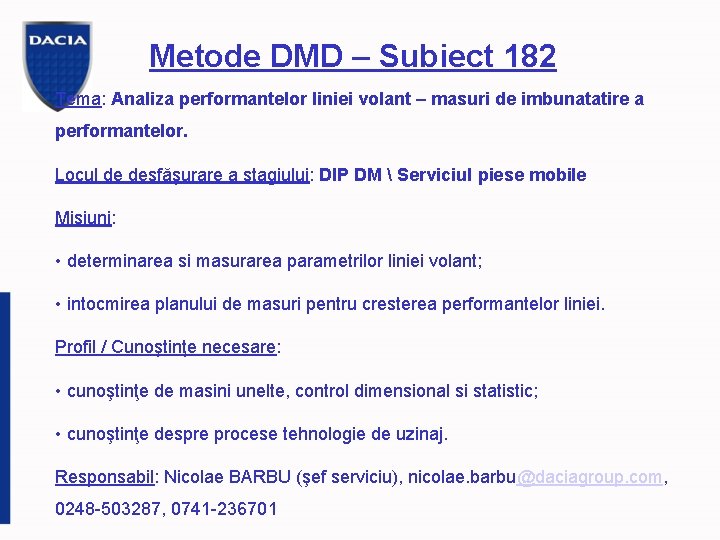 DACIA

Metode DMD – Subiect 182

Tema: Analiza performantelor liniei volant – masuri de imbunatatire a performantelor.

Locul de desfăşurare a stagiului: DIP DM \ Serviciul piese mobile

Misiuni:

• determinarea si masurarea parametrilor liniei volant;

• intocmirea planului de masuri pentru cresterea performantelor liniei.

Profil / Cunoştinţe necesare:

• cunoştinţe de masini unelte, control dimensional si statistic;

• cunoştinţe despre procese tehnologie de uzinaj.

Responsabil: Nicolae BARBU (şef serviciu), nicolae.barbu@daciagroup.com, 0248-503287, 0741-236701